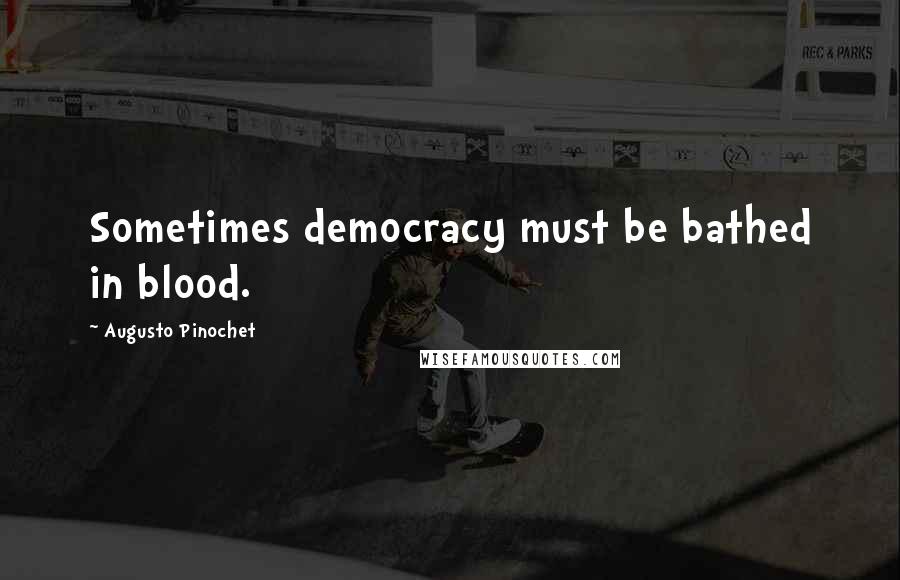 REC & PARKS

Sometimes democracy must be bathed in blood.

~ Augusto Pinochet

WISEFAMOUSQUOTES.COM